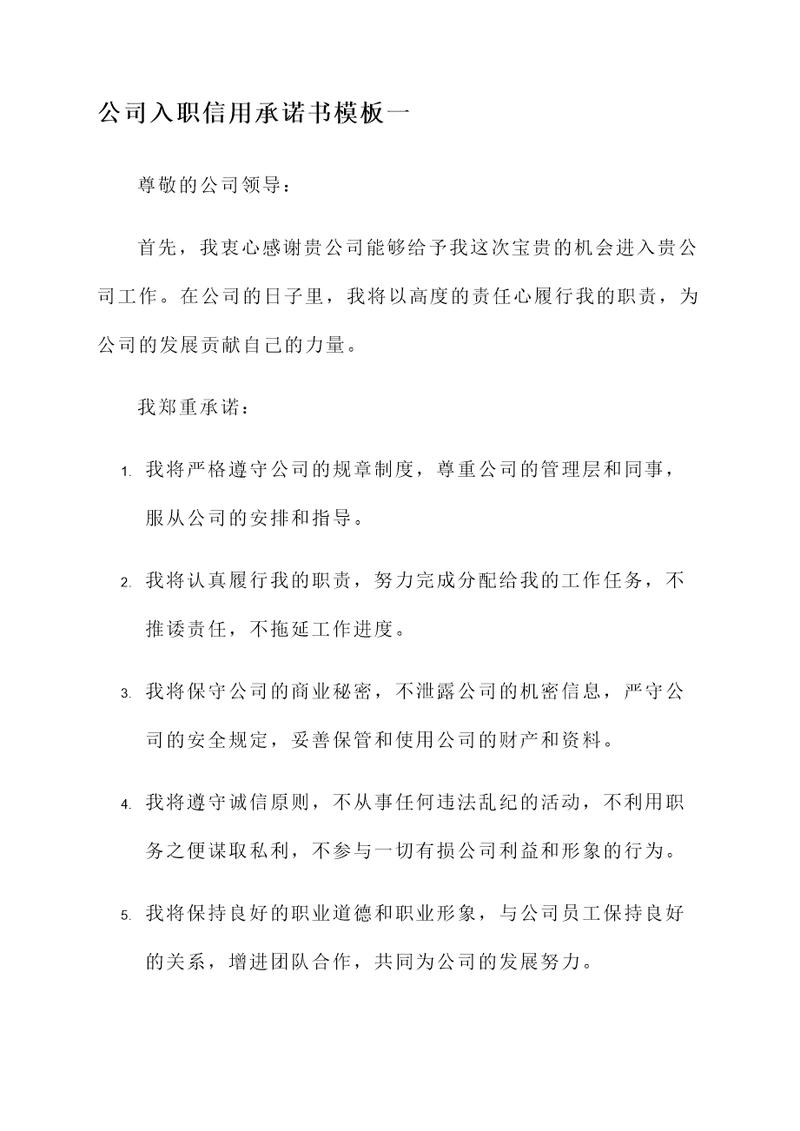 公司入职信用承诺书模板一

尊敬的公司领导：

首先，我衷心感谢贵公司能够给予我这次宝贵的机会进入贵公司工作。在公司的日子里，我将以高度的责任心履行我的职责，为公司的发展贡献自己的力量。

我郑重承诺：

1. 我将严格遵守公司的规章制度，尊重公司的管理层和同事，服从公司的安排和指导。

2. 我将认真履行我的职责，努力完成分配给我的工作任务，不推诿责任，不拖延工作进度。

3. 我将保守公司的商业秘密，不泄露公司的机密信息，严守公司的安全规定，妥善保管和使用公司的财产和资料。

4. 我将遵守诚信原则，不从事任何违法乱纪的活动，不利用职务之便谋取私利，不参与一切有损公司利益和形象的行为。

5. 我将保持良好的职业道德和职业形象，与公司员工保持良好的关系，增进团队合作，共同为公司的发展努力。